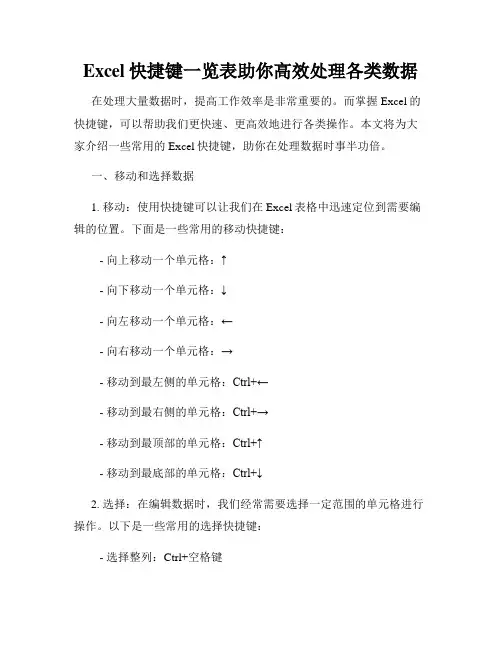 Excel 快捷键一览表助你高效处理各类数据

在处理大量数据时，提高工作效率是非常重要的。而掌握 Excel 的快捷键，可以帮助我们更快速、更高效地进行各类操作。本文将为大家介绍一些常用的 Excel 快捷键，助你在处理数据时事半功倍。

一、移动和选择数据

1. 移动：使用快捷键可以让我们在 Excel 表格中迅速定位到需要编辑的位置。下面是一些常用的移动快捷键：

- 向上移动一个单元格：↑

- 向下移动一个单元格：↓

- 向左移动一个单元格：←

- 向右移动一个单元格：→

- 移动到最左侧的单元格：Ctrl+←

- 移动到最右侧的单元格：Ctrl+→

- 移动到最顶部的单元格：Ctrl+↑

- 移动到最底部的单元格：Ctrl+↓

2. 选择：在编辑数据时，我们经常需要选择一定范围的单元格进行操作。以下是一些常用的选择快捷键：

- 选择整列：Ctrl+空格键